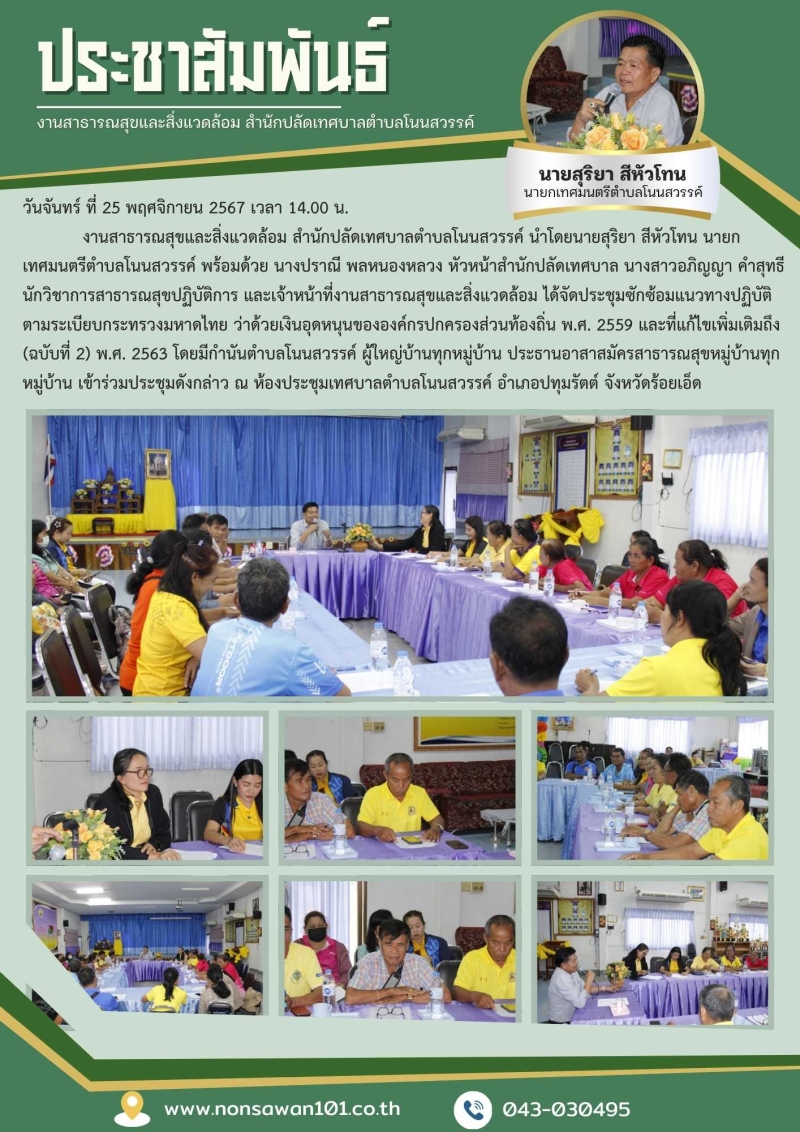 ประชาสัมพันธ์

งานสาธารณสุขและสิ่งแวดล้อม สำนักปลัดเทศบาลตำบลโนนสวรรค์

นายสุริยา สีหัวโทน
นายกเทศมนตรีตำบลโนนสวรรค์

วันจันทร์ ที่ 25 พฤศจิกายน 2567 เวลา 14.00 น.

งานสาธารณสุขและสิ่งแวดล้อม สำนักปลัดเทศบาลตำบลโนนสวรรค์ นำโดยนายสุริยา สีหัวโทน นายกเทศมนตรีตำบลโนนสวรรค์ พร้อมด้วย นางปราณี พลหนองหลวง หัวหน้าสำนักปลัดเทศบาล นางสาวอภิญญา คำสุทธี นักวิชาการสาธารณสุขปฏิบัติการ และเจ้าหน้าที่งานสาธารณสุขและสิ่งแวดล้อม ได้จัดประชุมซักซ้อมแนวทางปฏิบัติตามระเบียบกระทรวงมหาดไทย ว่าด้วยเงินอุดหนุนขององค์กรปกครองส่วนท้องถิ่น พ.ศ. 2559 และที่แก้ไขเพิ่มเติมถึง (ฉบับที่ 2) พ.ศ. 2563 โดยมีกำนันตำบลโนนสวรรค์ ผู้ใหญ่บ้านทุกหมู่บ้าน ประธานอาสาสมัครสาธารณสุขหมู่บ้านทุกหมู่บ้าน เข้าร่วมประชุมดังกล่าว ณ ห้องประชุมเทศบาลตำบลโนนสวรรค์ อำเภอปทุมรัตต์ จังหวัดร้อยเอ็ด

www.nonsawan101.co.th

043-030495